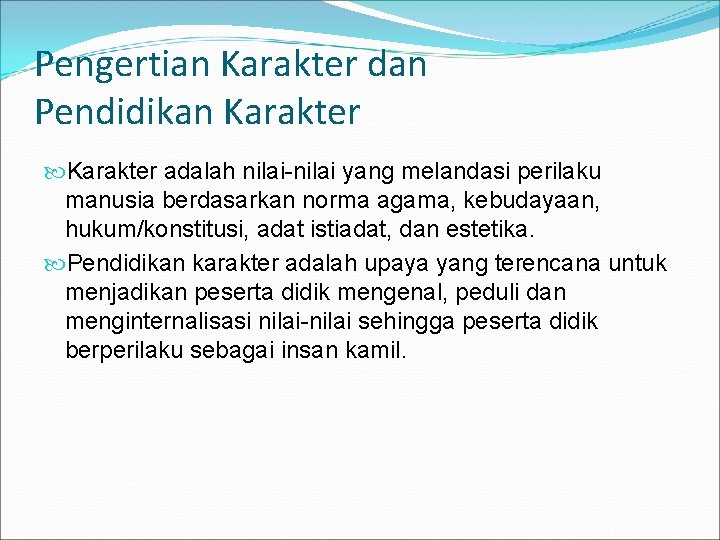 Pengertian Karakter dan Pendidikan Karakter

Karakter adalah nilai-nilai yang melandasi perilaku manusia berdasarkan norma agama, kebudayaan, hukum/konstitusi, adat istiadat, dan estetika.

Pendidikan karakter adalah upaya yang terencana untuk menjadikan peserta didik mengenal, peduli dan menginternalisasi nilai-nilai sehingga peserta didik berperilaku sebagai insan kamil.